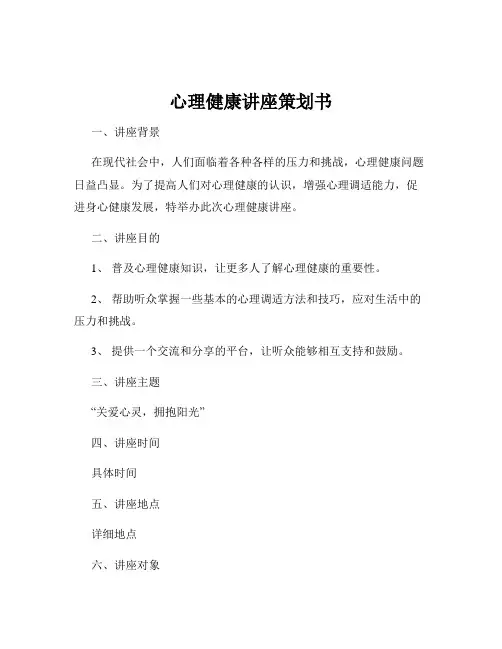 心理健康讲座策划书

一、讲座背景

在现代社会中，人们面临着各种各样的压力和挑战，心理健康问题日益凸显。为了提高人们对心理健康的认识，增强心理调适能力，促进身心健康发展，特举办此次心理健康讲座。

二、讲座目的

1、 普及心理健康知识，让更多人了解心理健康的重要性。

2、 帮助听众掌握一些基本的心理调适方法和技巧，应对生活中的压力和挑战。

3、 提供一个交流和分享的平台，让听众能够相互支持和鼓励。

三、讲座主题

“关爱心灵，拥抱阳光”

四、讲座时间

具体时间

五、讲座地点

详细地点

六、讲座对象